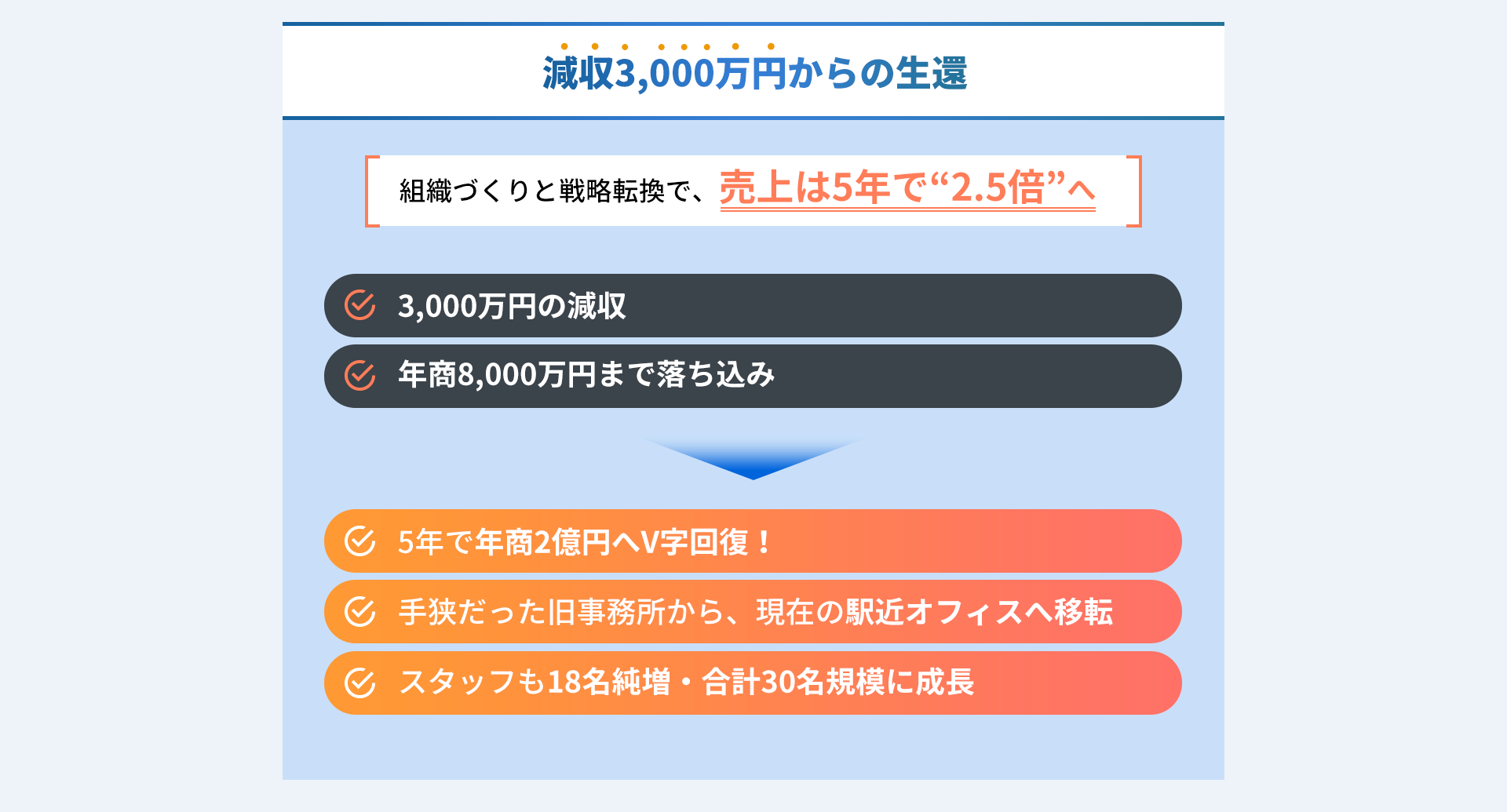 減収3,000万円からの生還

組織づくりと戦略転換で、売上は5年で“2.5倍”へ

3,000万円の減収

年商8,000万円まで落ち込み

5年で年商2億円へV字回復！

手狭だった旧事務所から、現在の駅近オフィスへ移転

スタッフも18名純増・合計30名規模に成長